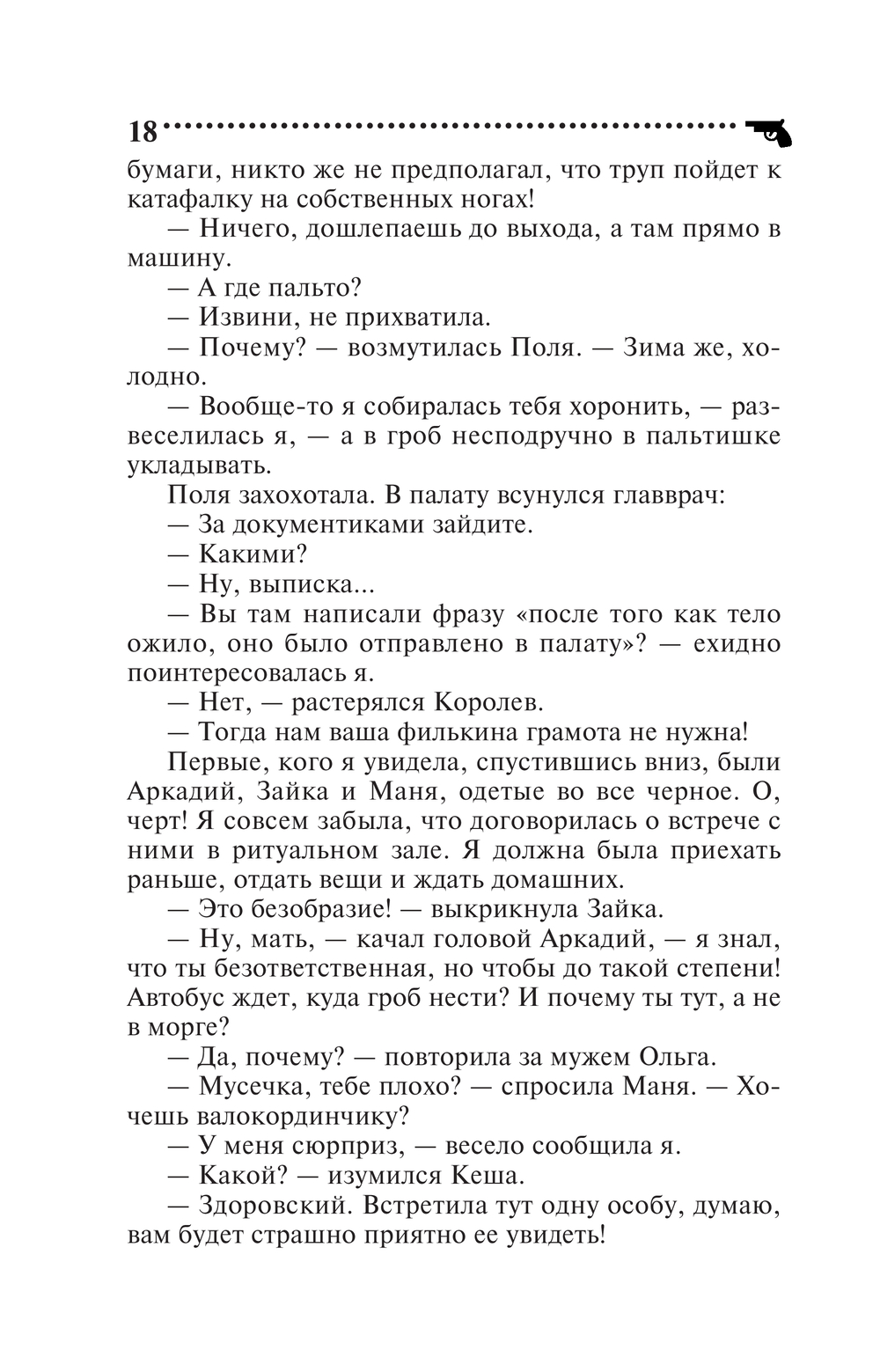 18

бумаги, никто же не предполагал, что труп пойдет к катафалку на собственных ногах!

— Ничего, дошлепаешь до выхода, а там прямо в машину.

— А где пальто?

— Извини, не прихватила.

— Почему? — возмутилась Поля. — Зима же, холодно.

— Вообще-то я собиралась тебя хоронить, — развеселилась я, — а в гроб несподручно в пальтишке укладывать.

Поля захохотала. В палату всунулся главврач:

— За документиками зайдите.

— Какими?

— Ну, выписка...

— Вы там написали фразу «после того как тело ожило, оно было отправлено в палату»? — ехидно поинтересовалась я.

— Нет, — растерялся Королев.

— Тогда нам ваша филькина грамота не нужна!

Первые, кого я увидела, спустившись вниз, были Аркадий, Зайка и Маня, одетые во все черное. О, черт! Я совсем забыла, что договорилась о встрече с ними в ритуальном зале. Я должна была приехать раньше, отдать вещи и ждать домашних.

— Это безобразие! — выкрикнула Зайка.

— Ну, мать, — качал головой Аркадий, — я знал, что ты безответственная, но чтобы до такой степени! Автобус ждет, куда гроб нести? И почему ты тут, а не в морге?

— Да, почему? — повторила за мужем Ольга.

— Мусечка, тебе плохо? — спросила Маня. — Хочешь валокординчику?

— У меня сюрприз, — весело сообщила я.

— Какой? — изумился Кеша.

— Здоровский. Встретила тут одну особу, думаю, вам будет страшно приятно ее увидеть!